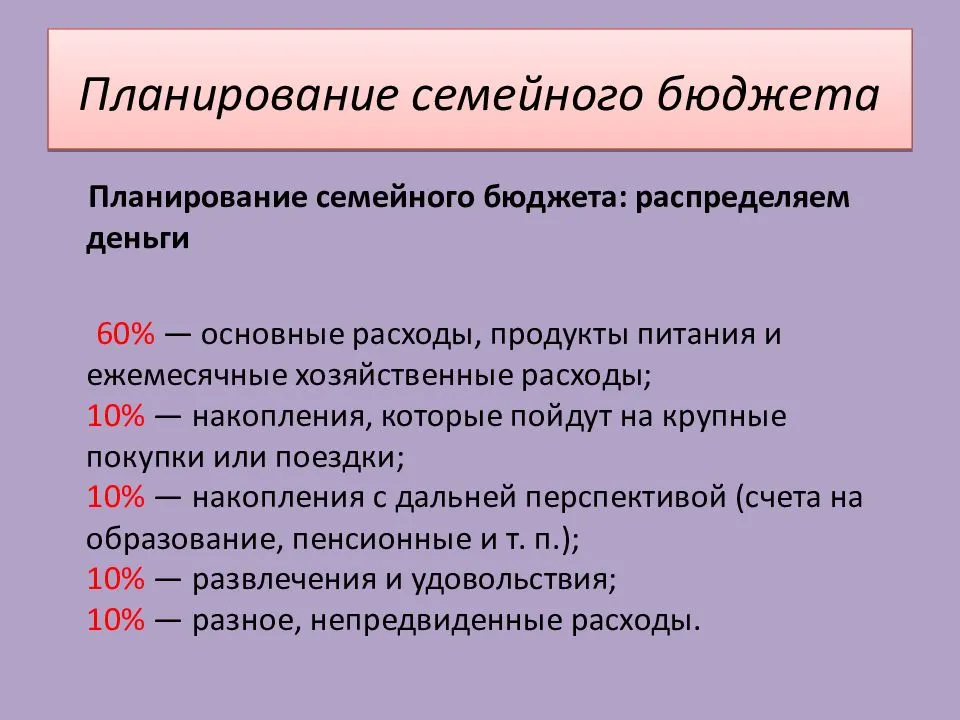 Планирование семейного бюджета

Планирование семейного бюджета: распределяем деньги

60% — основные расходы, продукты питания и ежемесячные хозяйственные расходы;
10% — накопления, которые пойдут на крупные покупки или поездки;
10% — накопления с дальней перспективой (счета на образование, пенсионные и т. п.);
10% — развлечения и удовольствия;
10% — разное, непредвиденные расходы.